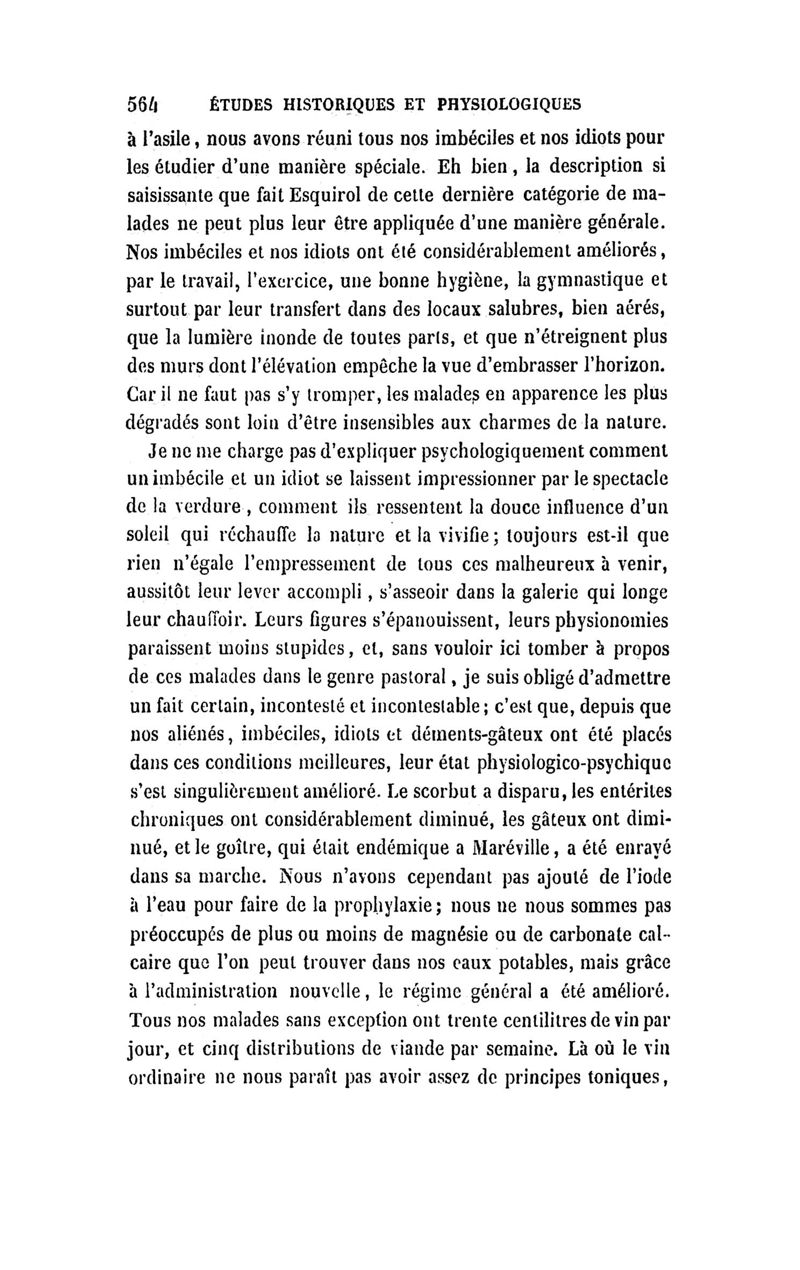 564 ÉTUDES HISTORIQUES ET PHYSIOLOGIQUES

à l'asile, nous avons réuni tous nos imbéciles et nos idiots pour les étudier d'une manière spéciale. Eh bien, la description si saisissante que fait Esquirol de cette dernière catégorie de malades ne peut plus leur être appliquée d'une manière générale. Nos imbéciles et nos idiots ont été considérablement améliorés, par le travail, l'exercice, une bonne hygiène, la gymnastique et surtout par leur transfert dans des locaux salubres, bien aérés, que la lumière inonde de toutes parts, et que n'étreignent plus des murs dont l'élévation empêche la vue d'embrasser l'horizon. Car il ne faut pas s'y tromper, les malades en apparence les plus dégradés sont loin d'être insensibles aux charmes de la nature.

Je ne me charge pas d'expliquer psychologiquement comment un imbécile et un idiot se laissent impressionner par le spectacle de la verdure, comment ils ressentent la douce influence d'un soleil qui réchauffe la nature et la vivifie; toujours est-il que rien n'égale l'empressement de tous ces malheureux à venir, aussitôt leur lever accompli, s'asseoir dans la galerie qui longe leur chauffoir. Leurs figures s'épanouissent, leurs physionomies paraissent moins stupides, et, sans vouloir ici tomber à propos de ces malades dans le genre pastoral, je suis obligé d'admettre un fait certain, incontesté et incontestable; c'est que, depuis que nos aliénés, imbéciles, idiots et déments-gâteux ont été placés dans ces conditions meilleures, leur état physiologico-psychique s'est singulièrement amélioré. Le scorbut a disparu, les entérites chroniques ont considérablement diminué, les gâteux ont diminué, et le goître, qui était endémique a Maréville, a été enrayé dans sa marche. Nous n'avons cependant pas ajouté de l'iode à l'eau pour faire de la prophylaxie; nous ne nous sommes pas préoccupés de plus ou moins de magnésie ou de carbonate calcaire que l'on peut trouver dans nos eaux potables, mais grâce à l'administration nouvelle, le régime général a été amélioré. Tous nos malades sans exception ont trente centilitres de vin par jour, et cinq distributions de viande par semaine. Là où le vin ordinaire ne nous paraît pas avoir assez de principes toniques,